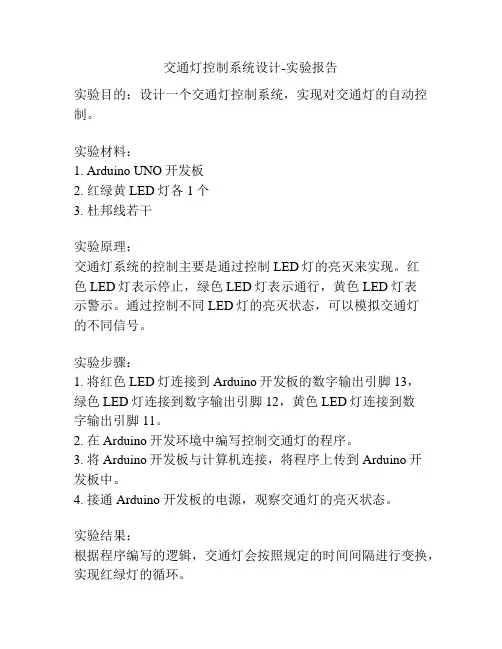 交通灯控制系统设计-实验报告

实验目的：设计一个交通灯控制系统，实现对交通灯的自动控制。

实验材料：
1. Arduino UNO 开发板
2. 红绿黄 LED 灯各 1 个
3. 杜邦线若干

实验原理：
交通灯系统的控制主要是通过控制 LED 灯的亮灭来实现。红色 LED 灯表示停止，绿色 LED 灯表示通行，黄色 LED 灯表示警示。通过控制不同 LED 灯的亮灭状态，可以模拟交通灯的不同信号。

实验步骤：
1. 将红色 LED 灯连接到 Arduino 开发板的数字输出引脚 13，绿色 LED 灯连接到数字输出引脚 12，黄色 LED 灯连接到数字输出引脚 11。
2. 在 Arduino 开发环境中编写控制交通灯的程序。
3. 将 Arduino 开发板与计算机连接，将程序上传到 Arduino 开发板中。
4. 接通 Arduino 开发板的电源，观察交通灯的亮灭状态。

实验结果：
根据程序编写的逻辑，交通灯会按照规定的时间间隔进行变换，实现红绿灯的循环。